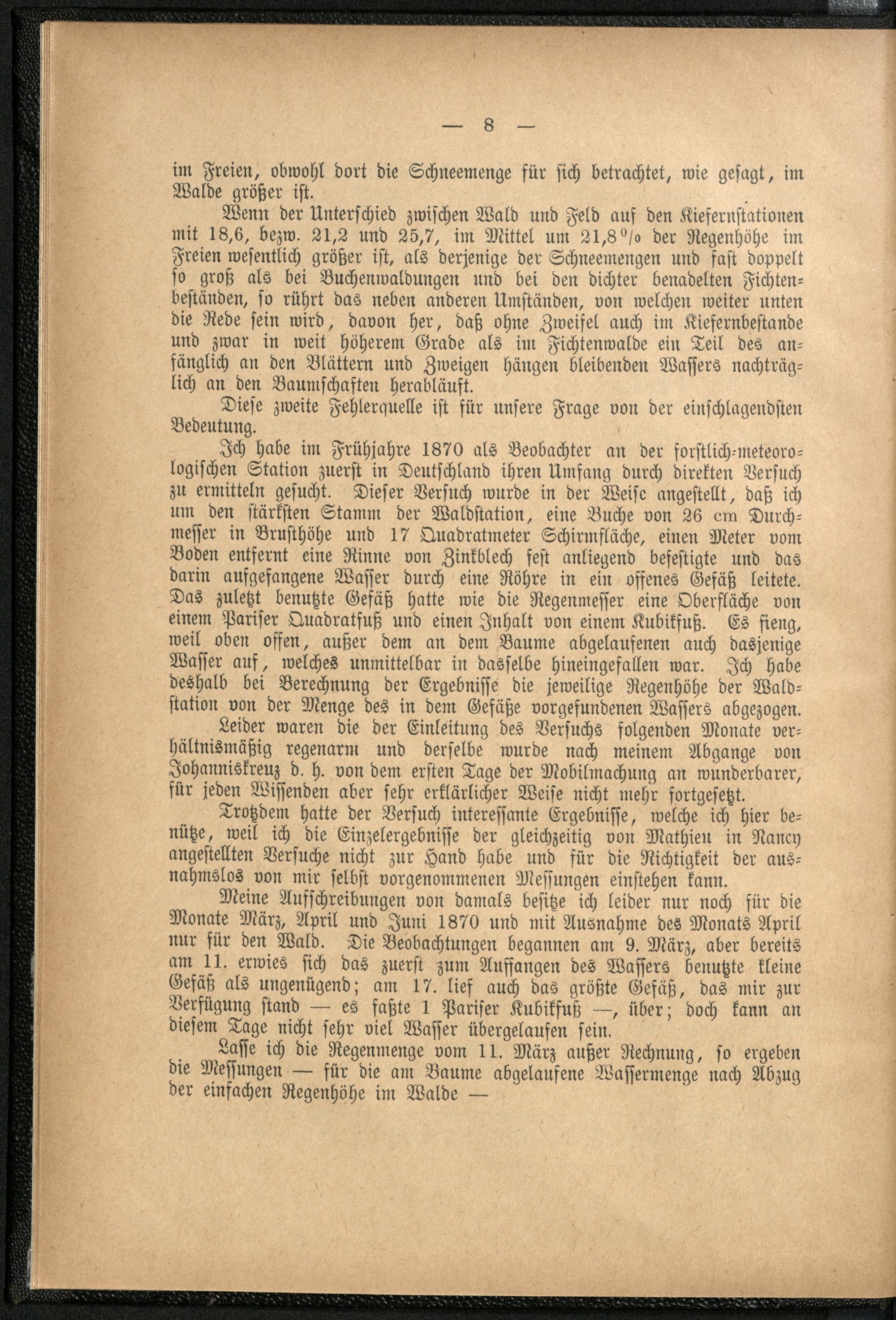 — 8 —

im Freien, obwohl dort die Schneemenge für sich betrachtet, wie gesagt, im Walde größer ist.

Wenn der Unterschied zwischen Wald und Feld auf den Kiefernstationen mit 18,6, bezw. 21,2 und 25,7, im Mittel um 21,8 % der Regenhöhe im Freien wesentlich größer ist, als derjenige der Schneemengen und fast doppelt so groß als bei Buchenwaldungen und bei den dichter benadelten Fichtenbeständen, so rührt das neben anderen Umständen, von welchen weiter unten die Rede sein wird, davon her, daß ohne Zweifel auch im Kiefernbestande und zwar in weit höherem Grade als im Fichtenwalde ein Teil des anfänglich an den Blättern und Zweigen hängen bleibenden Wassers nachträglich an den Baumschaften herabläuft.

Diese zweite Fehlerquelle ist für unsere Frage von der einschlagendsten Bedeutung.

Ich habe im Frühjahre 1870 als Beobachter an der forstlich-meteorologischen Station zuerst in Deutschland ihren Umfang durch direkten Versuch zu ermitteln gesucht. Dieser Versuch wurde in der Weise angestellt, daß ich um den stärksten Stamm der Waldstation, eine Buche von 26 cm Durchmesser in Brusthöhe und 17 Quadratmeter Schirmfläche, einen Meter vom Boden entfernt eine Rinne von Zinkblech fest anliegend befestigte und das darin aufgefangene Wasser durch eine Röhre in ein offenes Gefäß leitete. Das zuletzt benutzte Gefäß hatte wie die Regenmesser eine Oberfläche von einem Pariser Quadratfuß und einen Inhalt von einem Kubikfuß. Es fieng, weil oben offen, außer dem an dem Baume abgelaufenen auch dasjenige Wasser auf, welches unmittelbar in dasselbe hineingefallen war. Ich habe deshalb bei Berechnung der Ergebnisse die jeweilige Regenhöhe der Waldstation von der Menge des in dem Gefäße vorgefundenen Wassers abgezogen.

Leider waren die der Einleitung des Versuchs folgenden Monate verhältnismäßig regenarm und derselbe wurde nach meinem Abgange von Johanniskreuz d. h. von dem ersten Tage der Mobilmachung an wunderbarer, für jeden Wissenden aber sehr erklärlicher Weise nicht mehr fortgesetzt.

Trotzdem hatte der Versuch interessante Ergebnisse, welche ich hier benütze, weil ich die Einzelergebnisse der gleichzeitig von Mathieu in Nancy angestellten Versuche nicht zur Hand habe und für die Richtigkeit der ausnahmslos von mir selbst vorgenommenen Messungen einstehen kann.

Meine Aufschreibungen von damals besitze ich leider nur noch für die Monate März, April und Juni 1870 und mit Ausnahme des Monats April nur für den Wald. Die Beobachtungen begannen am 9. März, aber bereits am 11. erwies sich das zuerst zum Auffangen des Wassers benutzte kleine Gefäß als ungenügend; am 17. lief auch das größte Gefäß, das mir zur Verfügung stand — es faßte 1 Pariser Kubikfuß —, über; doch kann an diesem Tage nicht sehr viel Wasser übergelaufen sein.

Lasse ich die Regenmenge vom 11. März außer Rechnung, so ergeben die Messungen — für die am Baume abgelaufene Wassermenge nach Abzug der einfachen Regenhöhe im Walde —